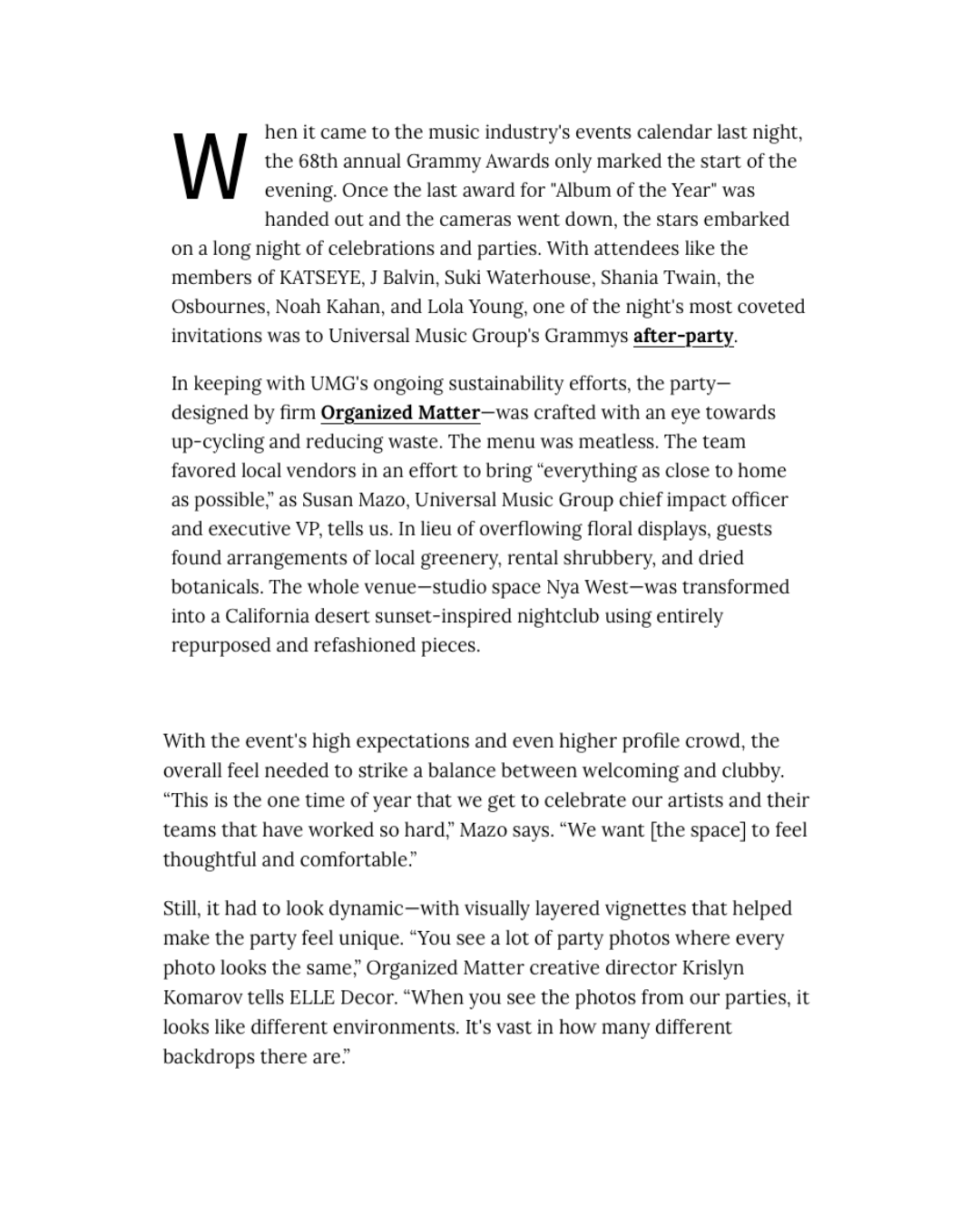 When it came to the music industry's events calendar last night, the 68th annual Grammy Awards only marked the start of the evening. Once the last award for "Album of the Year" was handed out and the cameras went down, the stars embarked on a long night of celebrations and parties. With attendees like the members of KATSEYE, J Balvin, Suki Waterhouse, Shania Twain, the Osbournes, Noah Kahan, and Lola Young, one of the night's most coveted invitations was to Universal Music Group's Grammys after-party.

In keeping with UMG's ongoing sustainability efforts, the party—designed by firm Organized Matter—was crafted with an eye towards up-cycling and reducing waste. The menu was meatless. The team favored local vendors in an effort to bring “everything as close to home as possible,” as Susan Mazo, Universal Music Group chief impact officer and executive VP, tells us. In lieu of overflowing floral displays, guests found arrangements of local greenery, rental shrubbery, and dried botanicals. The whole venue—studio space Nya West—was transformed into a California desert sunset-inspired nightclub using entirely repurposed and refashioned pieces.

With the event's high expectations and even higher profile crowd, the overall feel needed to strike a balance between welcoming and clubby. “This is the one time of year that we get to celebrate our artists and their teams that have worked so hard,” Mazo says. “We want [the space] to feel thoughtful and comfortable.”

Still, it had to look dynamic—with visually layered vignettes that helped make the party feel unique. “You see a lot of party photos where every photo looks the same,” Organized Matter creative director Krislyn Komarov tells ELLE Decor. “When you see the photos from our parties, it looks like different environments. It's vast in how many different backdrops there are.”